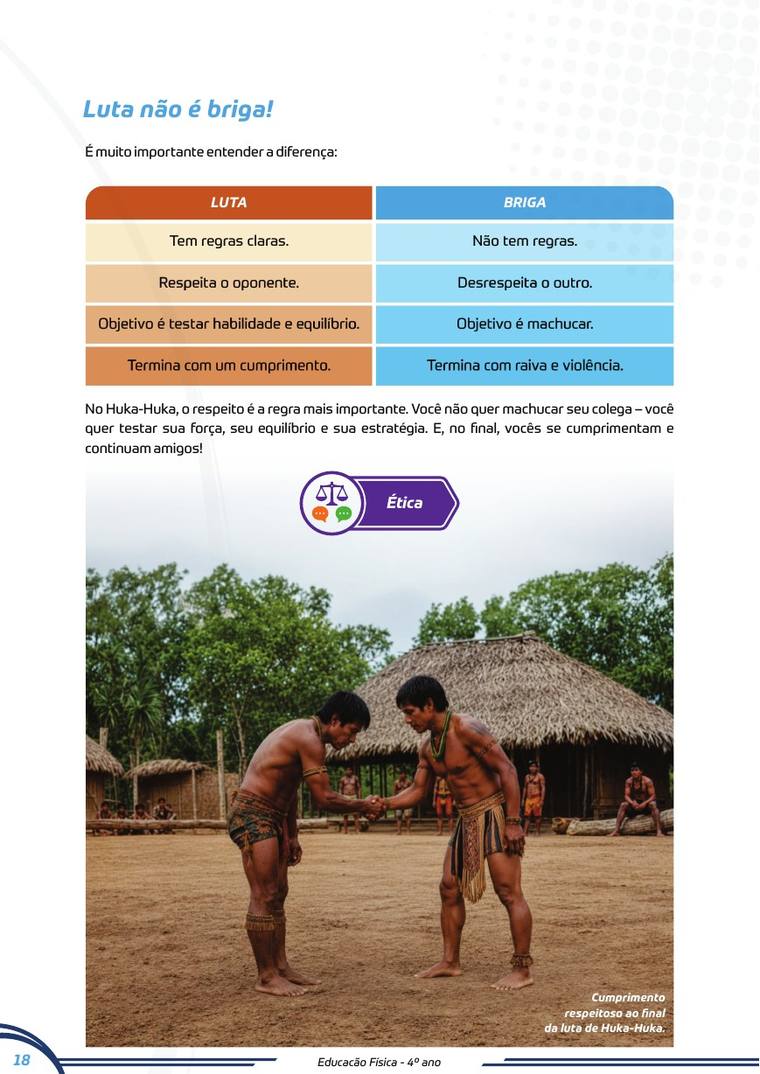 Luta não é briga!

É muito importante entender a diferença:

| LUTA | BRIGA |
|---|---|
| Tem regras claras. | Não tem regras. |
| Respeita o oponente. | Desrespeita o outro. |
| Objetivo é testar habilidade e equilíbrio. | Objetivo é machucar. |
| Termina com um cumprimento. | Termina com raiva e violência. |

No Huka-Huka, o respeito é a regra mais importante. Você não quer machucar seu colega – você quer testar sua força, seu equilíbrio e sua estratégia. E, no final, vocês se cumprimentam e continuam amigos!

Ética

Cumprimento respeitoso ao final da luta de Huka-Huka.

18

Educação Física - 4º ano